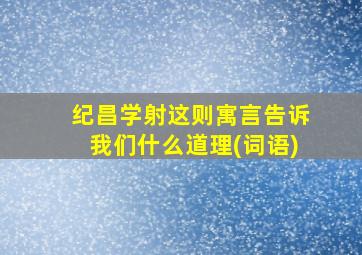 纪昌学射这则寓言告诉我们什么道理(词语)